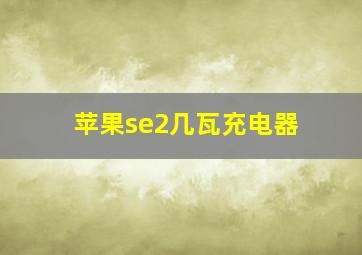 苹果se2几瓦充电器